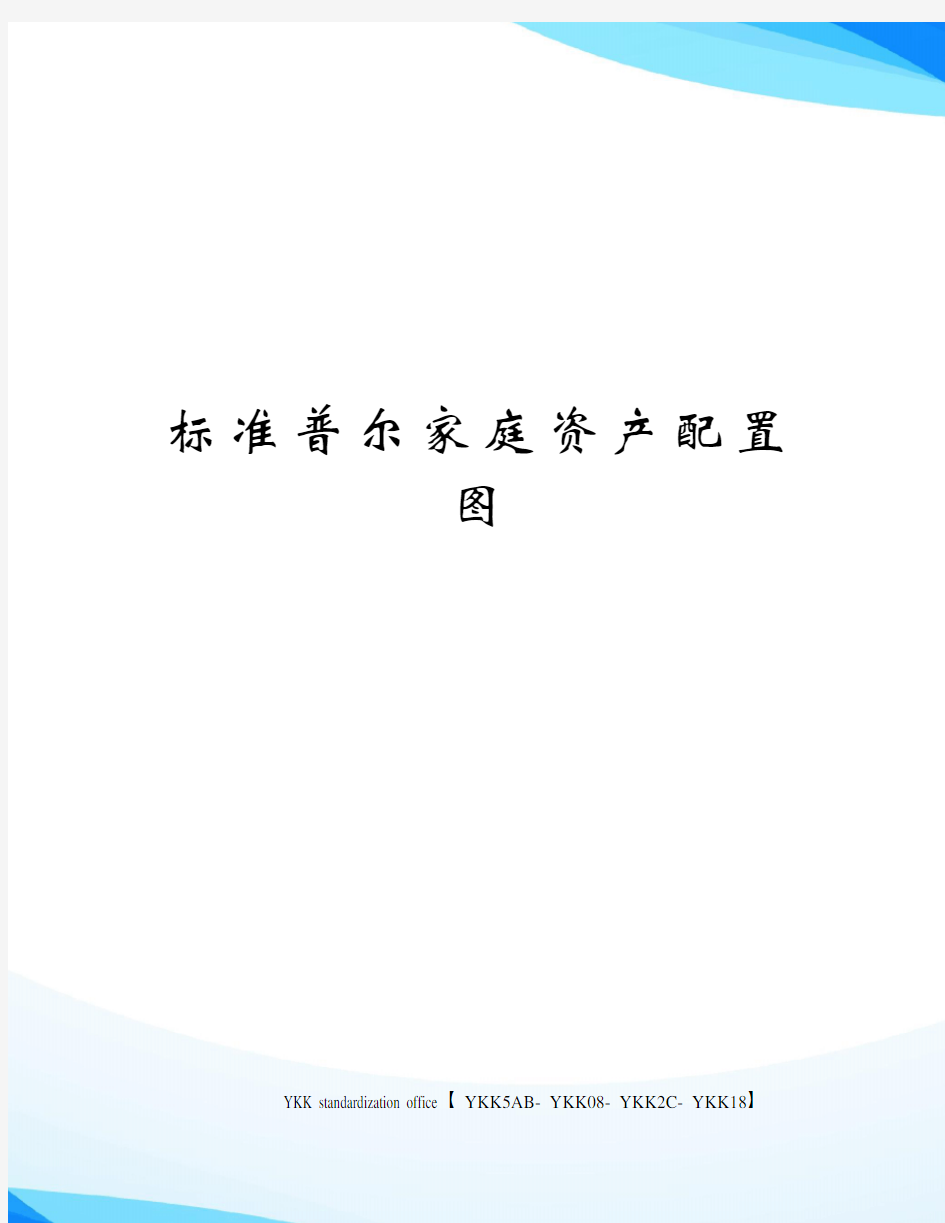 标准普尔家庭资产配置图

YKK standardization office【 YKK5AB- YKK08- YKK2C- YKK18】